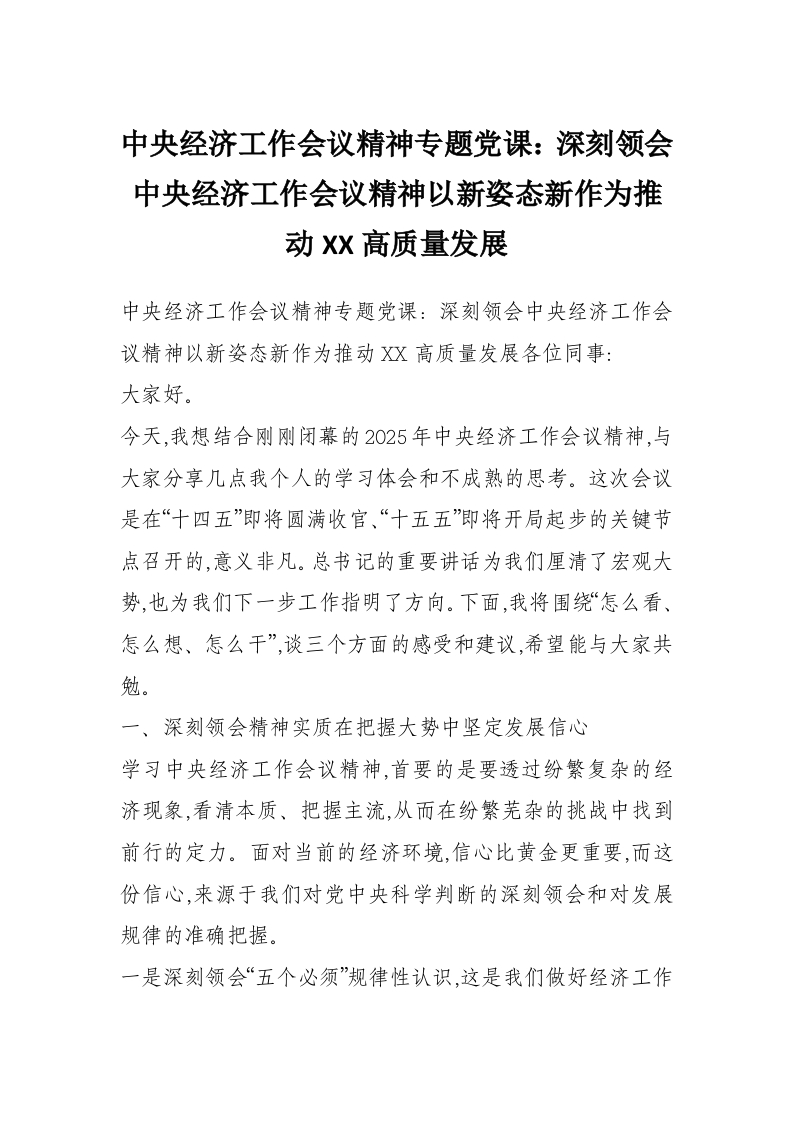 中央经济工作会议精神专题党课：深刻领会中央经济工作会议精神以新姿态新作为推动XX高质量发展

中央经济工作会议精神专题党课：深刻领会中央经济工作会议精神以新姿态新作为推动XX高质量发展各位同事:

大家好。

今天,我想结合刚刚闭幕的2025年中央经济工作会议精神,与大家分享几点我个人的学习体会和不成熟的思考。这次会议是在“十四五”即将圆满收官、“十五五”即将开局起步的关键节点召开的,意义非凡。总书记的重要讲话为我们厘清了宏观大势,也为我们下一步工作指明了方向。下面,我将围绕“怎么看、怎么想、怎么干”,谈三个方面的感受和建议,希望能与大家共勉。

一、深刻领会精神实质在把握大势中坚定发展信心

学习中央经济工作会议精神,首要的是要透过纷繁复杂的经济现象,看清本质、把握主流,从而在纷繁芜杂的挑战中找到前行的定力。面对当前的经济环境,信心比黄金更重要,而这份信心,来源于我们对党中央科学判断的深刻领会和对发展规律的准确把握。

一是深刻领会“五个必须”规律性认识,这是我们做好经济工作